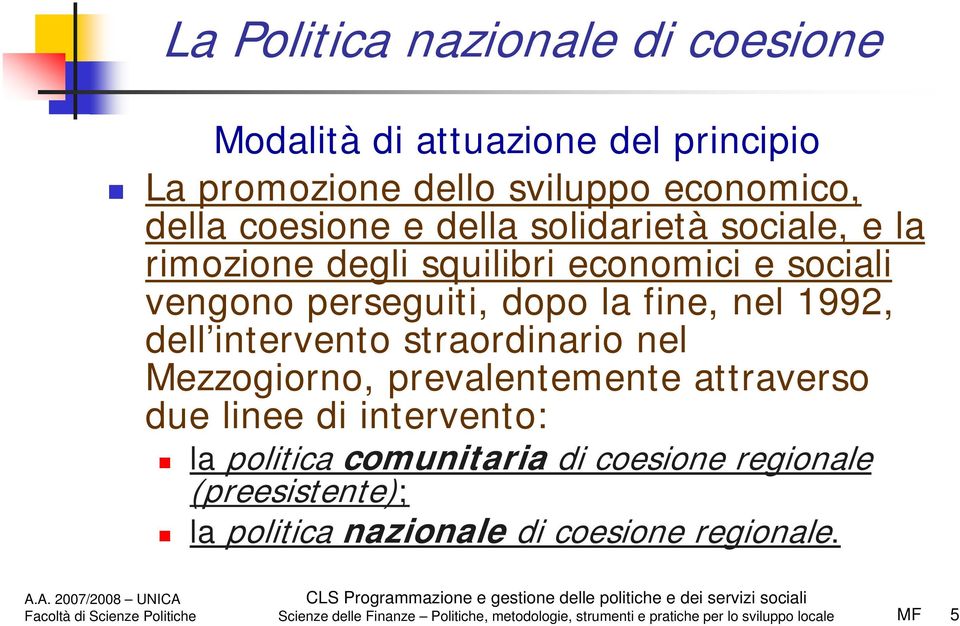 La Politica nazionale di coesione

Modalità di attuazione del principio

La promozione dello sviluppo economico, della coesione e della solidarietà sociale, e la rimozione degli squilibri economici e sociali vengono perseguiti, dopo la fine, nel 1992, dell'intervento straordinario nel Mezzogiorno, prevalentemente attraverso due linee di intervento:

la politica comunitaria di coesione regionale (preesistente);

la politica nazionale di coesione regionale.

A.A. 2007/2008 – UNICA
Facoltà di Scienze Politiche

CLS Programmazione e gestione delle politiche e dei servizi sociali
Scienze delle Finanze – Politiche, metodologie, strumenti e pratiche per lo sviluppo locale

MF 5